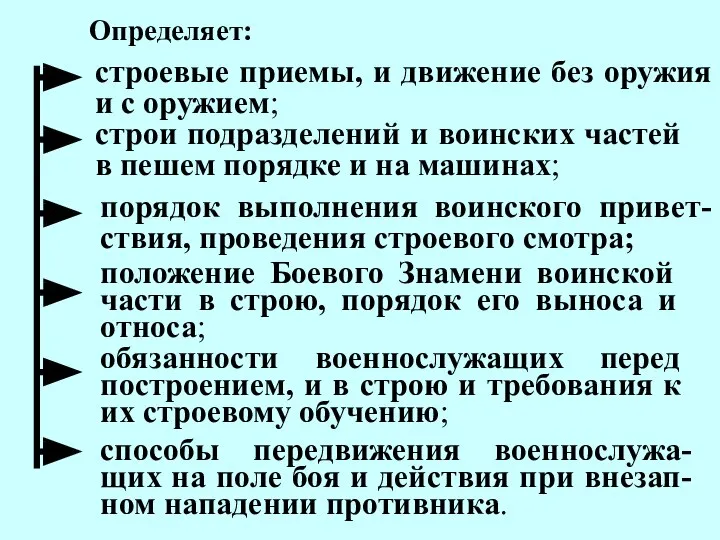 Определяет:

строевые приемы, и движение без оружия и с оружием;

строи подразделений и воинских частей в пешем порядке и на машинах;

порядок выполнения воинского приветствия, проведения строевого смотра;

положение Боевого Знамени воинской части в строю, порядок его выноса и относа;

обязанности военнослужащих перед построением, и в строю и требования к их строевому обучению;

способы передвижения военнослужащих на поле боя и действия при внезапном нападении противника.